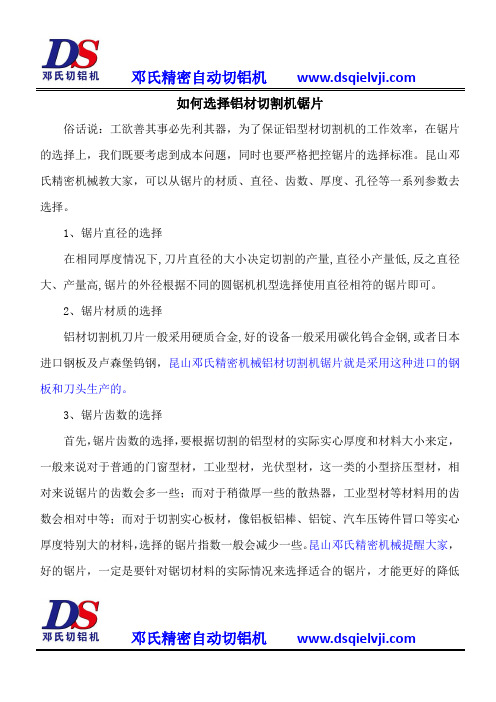 DS
邓氏切铝机
邓氏精密自动切铝机 www.dsqielvji.com

如何选择铝材切割机锯片

俗话说：工欲善其事必先利其器，为了保证铝型材切割机的工作效率，在锯片的选择上，我们既要考虑到成本问题，同时也要严格把控锯片的选择标准。昆山邓氏精密机械教大家，可以从锯片的材质、直径、齿数、厚度、孔径等一系列参数去选择。

1、锯片直径的选择

在相同厚度情况下,刀片直径的大小决定切割的产量,直径小产量低,反之直径大、产量高,锯片的外径根据不同的圆锯机机型选择使用直径相符的锯片即可。

2、锯片材质的选择

铝材切割机刀片一般采用硬质合金,好的设备一般采用碳化钨合金钢,或者日本进口钢板及卢森堡钨钢，昆山邓氏精密机械铝材切割机锯片就是采用这种进口的钢板和刀头生产的。

3、锯片齿数的选择

首先,锯片齿数的选择,要根据切割的铝型材的实际实心厚度和材料大小来定，一般来说对于普通的门窗型材，工业型材，光伏型材，这一类的小型挤压型材，相对来说锯片的齿数会多一些；而对于稍微厚一些的散热器，工业型材等材料用的齿数会相对中等；而对于切割实心板材，像铝板铝棒、铝锭、汽车压铸件冒口等实心厚度特别大的材料,选择的锯片指数一般会减少一些。昆山邓氏精密机械提醒大家，好的锯片，一定是要针对锯切材料的实际情况来选择适合的锯片，才能更好的降低

DS
邓氏切铝机
邓氏精密自动切铝机 www.dsqielvji.com